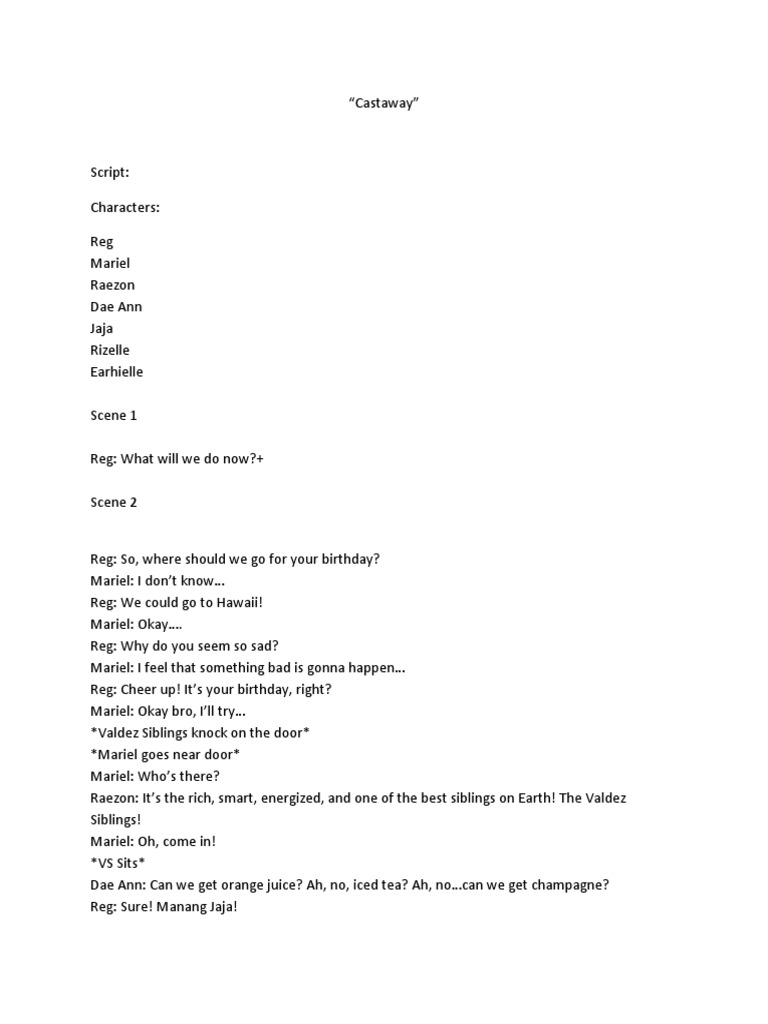 “Castaway”

Script:

Characters:

Reg
Mariel
Raezon
Dae Ann
Jaja
Rizelle
Earhielle

Scene 1

Reg: What will we do now?+

Scene 2

Reg: So, where should we go for your birthday?
Mariel: I don’t know…
Reg: We could go to Hawaii!
Mariel: Okay….
Reg: Why do you seem so sad?
Mariel: I feel that something bad is gonna happen…
Reg: Cheer up! It’s your birthday, right?
Mariel: Okay bro, I’ll try…
*Valdez Siblings knock on the door*
*Mariel goes near door*
Mariel: Who’s there?
Raezon: It’s the rich, smart, energized, and one of the best siblings on Earth! The Valdez Siblings!
Mariel: Oh, come in!
*VS Sits*
Dae Ann: Can we get orange juice? Ah, no, iced tea? Ah, no…can we get champagne?
Reg: Sure! Manang Jaja!